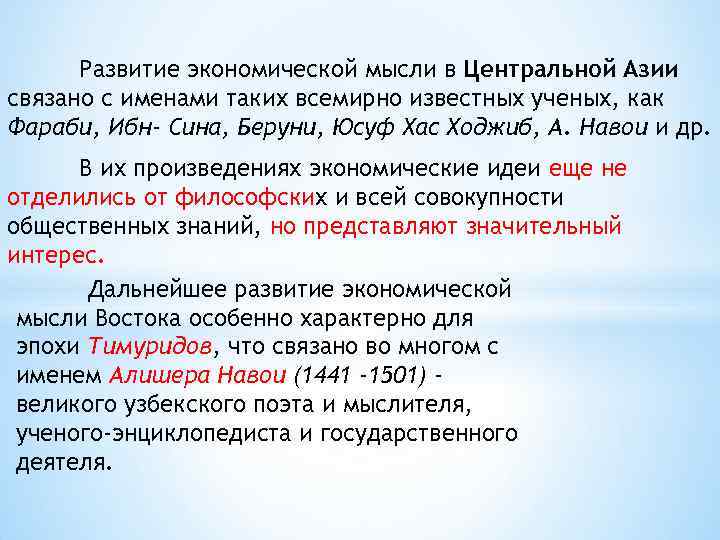 Развитие экономической мысли в Центральной Азии связано с именами таких всемирно известных ученых, как Фараби, Ибн- Сина, Беруни, Юсуф Хас Ходжиб, А. Навои и др.

В их произведениях экономические идеи еще не отделились от философских и всей совокупности общественных знаний, но представляют значительный интерес.

Дальнейшее развитие экономической мысли Востока особенно характерно для эпохи Тимуридов, что связано во многом с именем Алишера Навои (1441 -1501) - великого узбекского поэта и мыслителя, ученого-энциклопедиста и государственного деятеля.